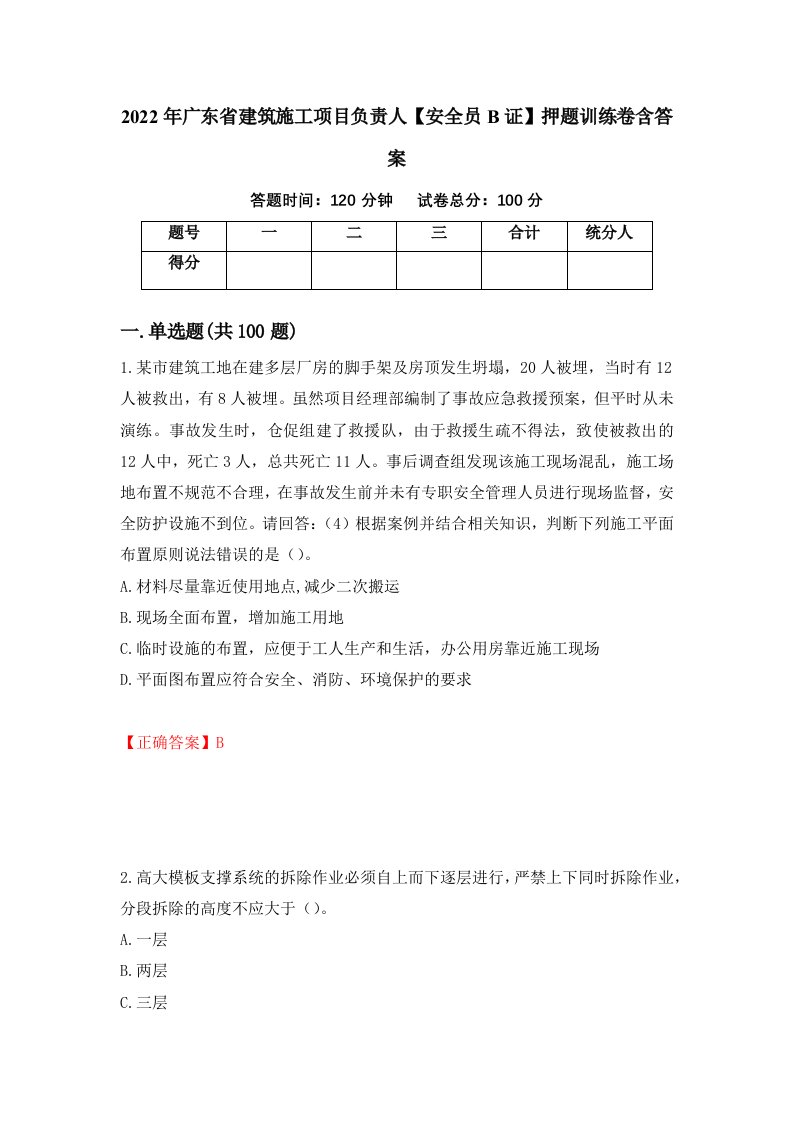 2022年广东省建筑施工项目负责人【安全员B证】押题训练卷含答案

答题时间：120分钟　试卷总分：100分

| 题号 | 一 | 二 | 三 | 合计 | 统分人 |
|---|---|---|---|---|---|
| 得分 | | | | | |

一.单选题(共100题)

1.某市建筑工地在建多层厂房的脚手架及房顶发生坍塌，20人被埋，当时有12人被救出，有8人被埋。虽然项目经理部编制了事故应急救援预案，但平时从未演练。事故发生时，仓促组建了救援队，由于救援生疏不得法，致使被救出的12人中，死亡3人，总共死亡11人。事后调查组发现该施工现场混乱，施工场地布置不规范不合理，在事故发生前并未有专职安全管理人员进行现场监督，安全防护设施不到位。请回答：(4)根据案例并结合相关知识，判断下列施工平面布置原则说法错误的是()。
A.材料尽量靠近使用地点,减少二次搬运
B.现场全面布置，增加施工用地
C.临时设施的布置，应便于工人生产和生活，办公用房靠近施工现场
D.平面图布置应符合安全、消防、环境保护的要求

【正确答案】B

2.高大模板支撑系统的拆除作业必须自上而下逐层进行，严禁上下同时拆除作业，分段拆除的高度不应大于()。
A.一层
B.两层
C.三层